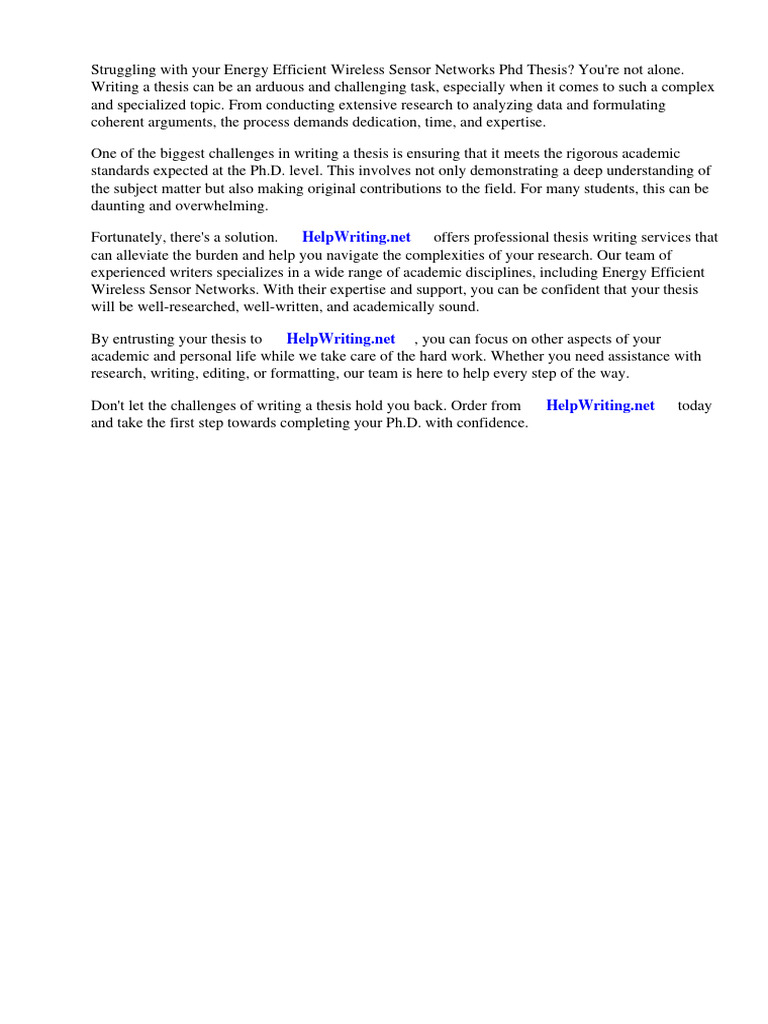 Struggling with your Energy Efficient Wireless Sensor Networks Phd Thesis? You're not alone. Writing a thesis can be an arduous and challenging task, especially when it comes to such a complex and specialized topic. From conducting extensive research to analyzing data and formulating coherent arguments, the process demands dedication, time, and expertise.

One of the biggest challenges in writing a thesis is ensuring that it meets the rigorous academic standards expected at the Ph.D. level. This involves not only demonstrating a deep understanding of the subject matter but also making original contributions to the field. For many students, this can be daunting and overwhelming.

Fortunately, there's a solution. HelpWriting.net offers professional thesis writing services that can alleviate the burden and help you navigate the complexities of your research. Our team of experienced writers specializes in a wide range of academic disciplines, including Energy Efficient Wireless Sensor Networks. With their expertise and support, you can be confident that your thesis will be well-researched, well-written, and academically sound.

By entrusting your thesis to HelpWriting.net , you can focus on other aspects of your academic and personal life while we take care of the hard work. Whether you need assistance with research, writing, editing, or formatting, our team is here to help every step of the way.

Don't let the challenges of writing a thesis hold you back. Order from HelpWriting.net today and take the first step towards completing your Ph.D. with confidence.